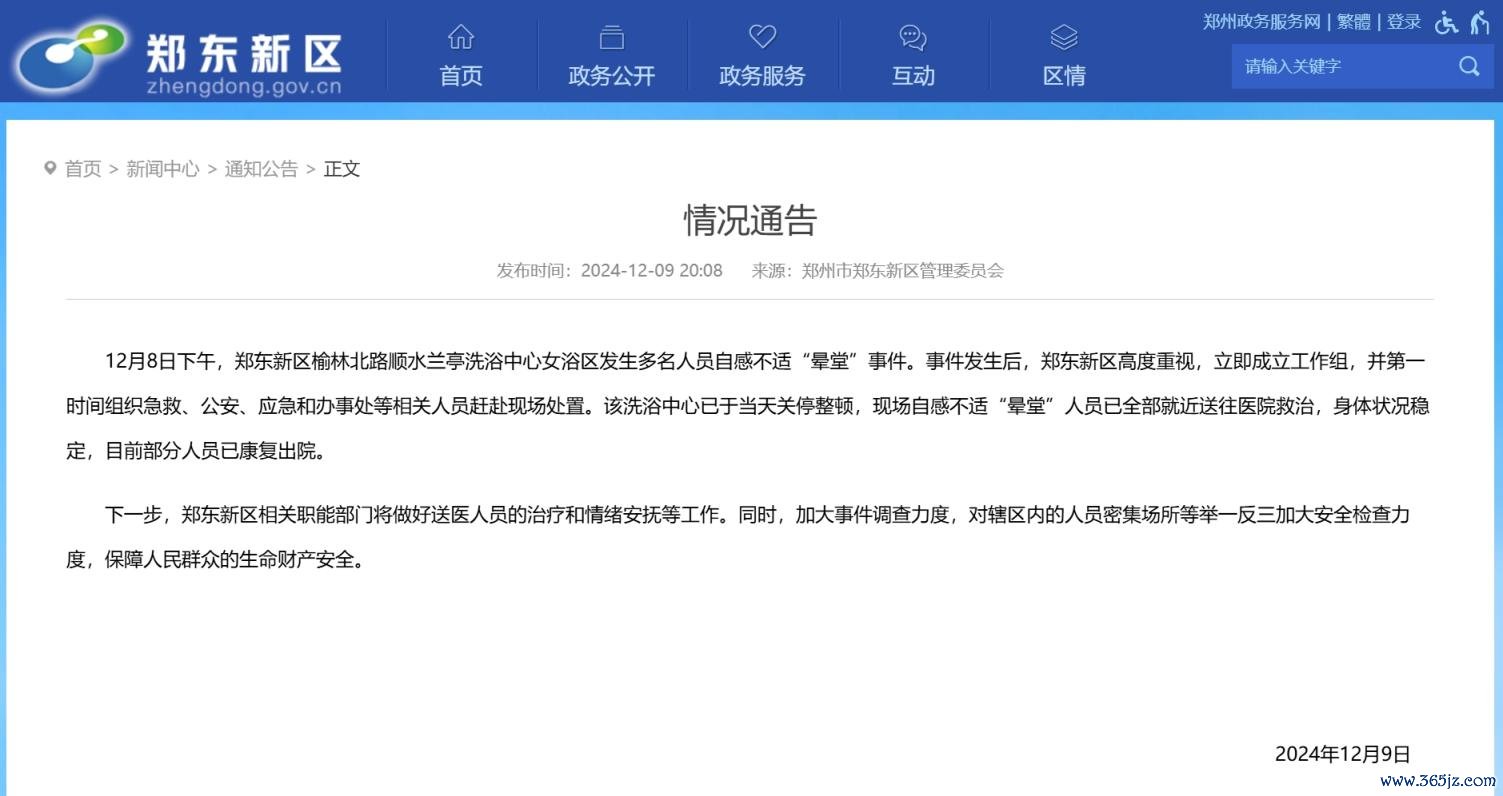 郑东新区
zhengdong.gov.cn

首页 政务公开 政务服务 互动 区情

郑州政务服务网 | 繁體 | 登录

请输入关键字

首页 > 新闻中心 > 通知公告 > 正文

情况通告

发布时间：2024-12-09 20:08 来源：郑州市郑东新区管理委员会

12月8日下午，郑东新区榆林北路顺水兰亭洗浴中心女浴区发生多名人员自感不适“晕堂”事件。事件发生后，郑东新区高度重视，立即成立工作组，并第一时间组织急救、公安、应急和办事处等相关人员赶赴现场处置。该洗浴中心已于当天关停整顿，现场自感不适“晕堂”人员已全部就近送往医院救治，身体状况稳定，目前部分人员已康复出院。

下一步，郑东新区相关职能部门将做好送医人员的治疗和情绪安抚等工作。同时，加大事件调查力度，对辖区内的人员密集场所等举一反三加大安全检查力度，保障人民群众的生命财产安全。

2024年12月9日

www.365jz.com